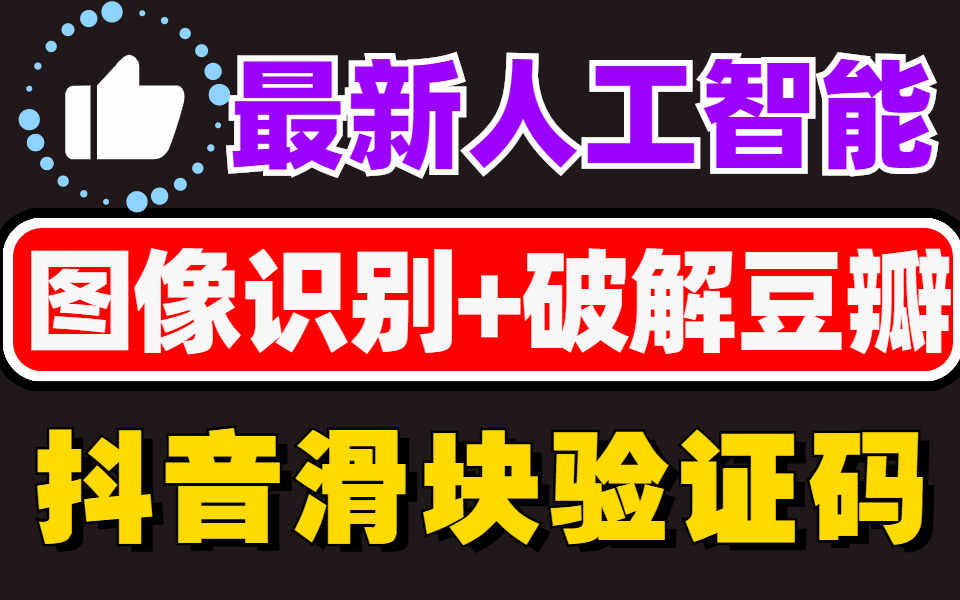 最新人工智能

图像识别+破解豆瓣

抖音滑块验证码